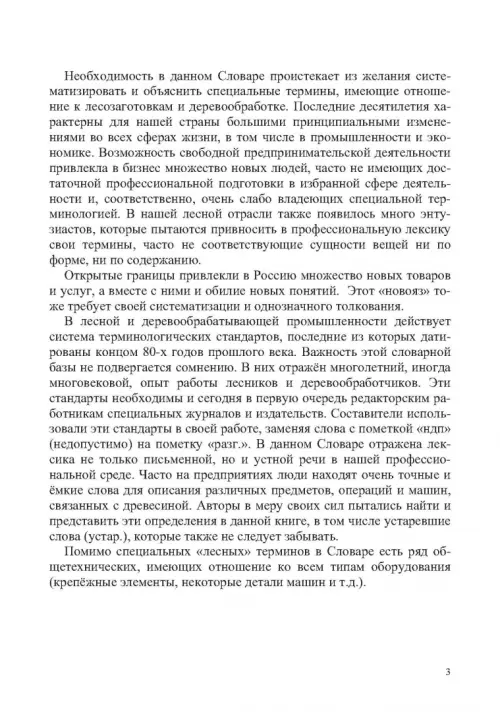 Необходимость в данном Словаре проистекает из желания систематизировать и объяснить специальные термины, имеющие отношение к лесозаготовкам и деревообработке. Последние десятилетия характерны для нашей страны большими принципиальными изменениями во всех сферах жизни, в том числе в промышленности и экономике. Возможность свободной предпринимательской деятельности привлекла в бизнес множество новых людей, часто не имеющих достаточной профессиональной подготовки в избранной сфере деятельности и, соответственно, очень слабо владеющих специальной терминологией. В нашей лесной отрасли также появилось много энтузиастов, которые пытаются привносить в профессиональную лексику свои термины, часто не соответствующие сущности вещей ни по форме, ни по содержанию.

Открытые границы привлекли в Россию множество новых товаров и услуг, а вместе с ними и обилие новых понятий. Этот «новояз» тоже требует своей систематизации и однозначного толкования.

В лесной и деревообрабатывающей промышленности действует система терминологических стандартов, последние из которых датированы концом 80-х годов прошлого века. Важность этой словарной базы не подвергается сомнению. В них отражён многолетний, иногда многовековой, опыт работы лесников и деревообработчиков. Эти стандарты необходимы и сегодня в первую очередь редакторским работникам специальных журналов и издательств. Составители использовали эти стандарты в своей работе, заменяя слова с пометкой «ндп» (недопустимо) на пометку «разг.». В данном Словаре отражена лексика не только письменной, но и устной речи в нашей профессиональной среде. Часто на предприятиях люди находят очень точные и ёмкие слова для описания различных предметов, операций и машин, связанных с древесиной. Авторы в меру своих сил пытались найти и представить эти определения в данной книге, в том числе устаревшие слова (устар.), которые также не следует забывать.

Помимо специальных «лесных» терминов в Словаре есть ряд общетехнических, имеющих отношение ко всем типам оборудования (крепёжные элементы, некоторые детали машин и т.д.).

3